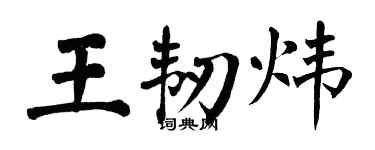 王韧炜

词典网